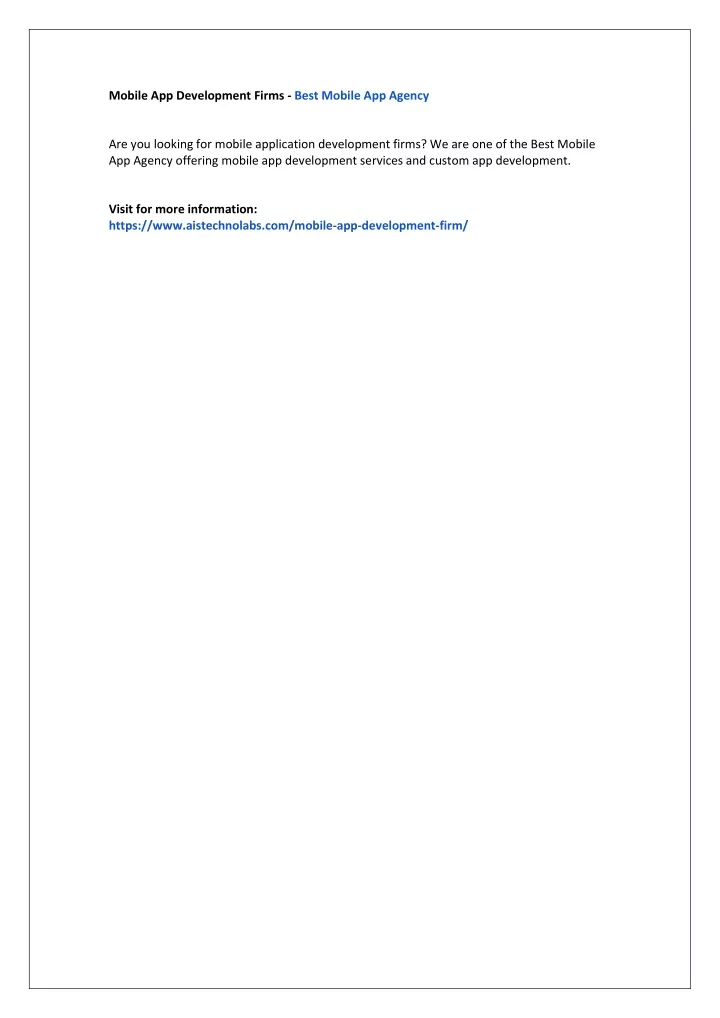 Mobile App Development Firms - Best Mobile App Agency

Are you looking for mobile application development firms? We are one of the Best Mobile App Agency offering mobile app development services and custom app development.

Visit for more information:
https://www.aistechnolabs.com/mobile-app-development-firm/